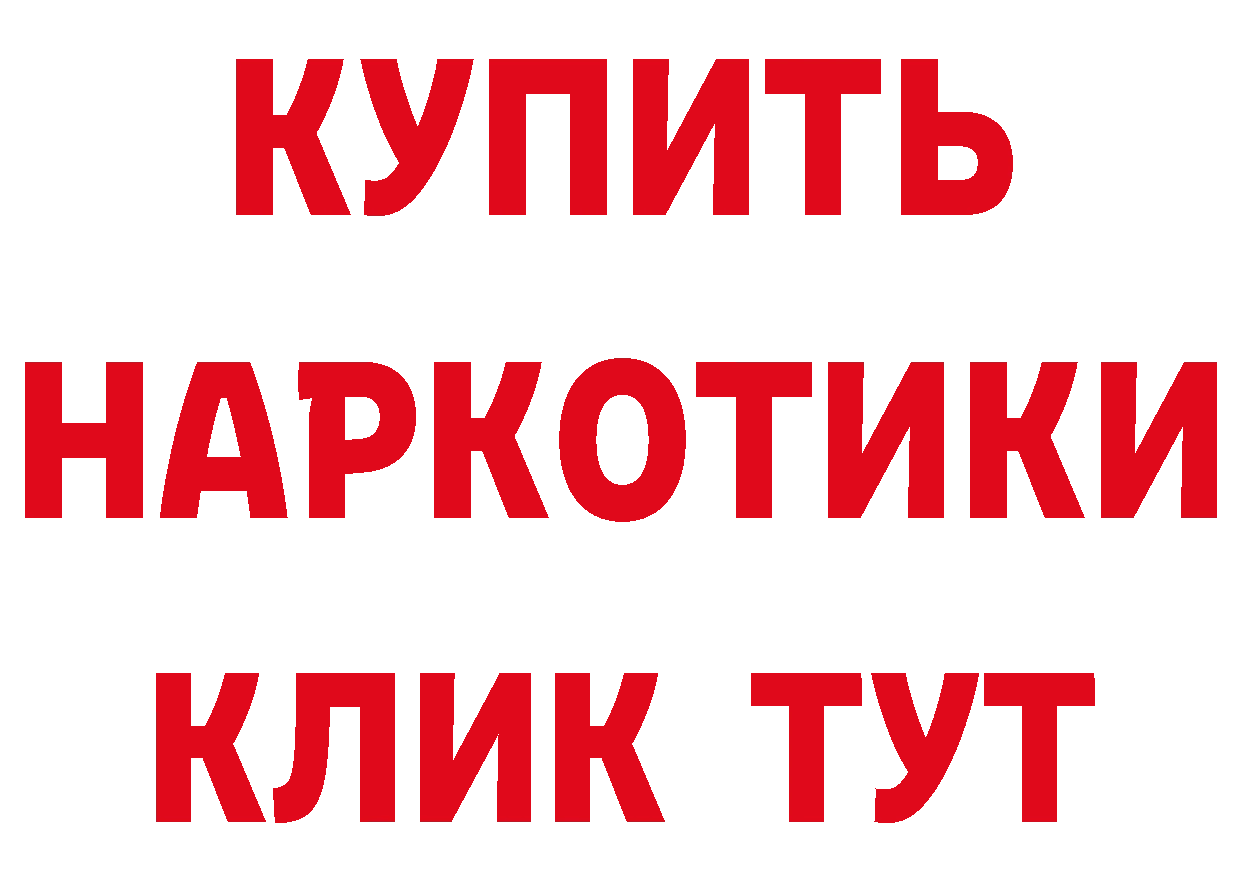 КУПИТЬ НАРКОТИКИ КЛИК ТУТ